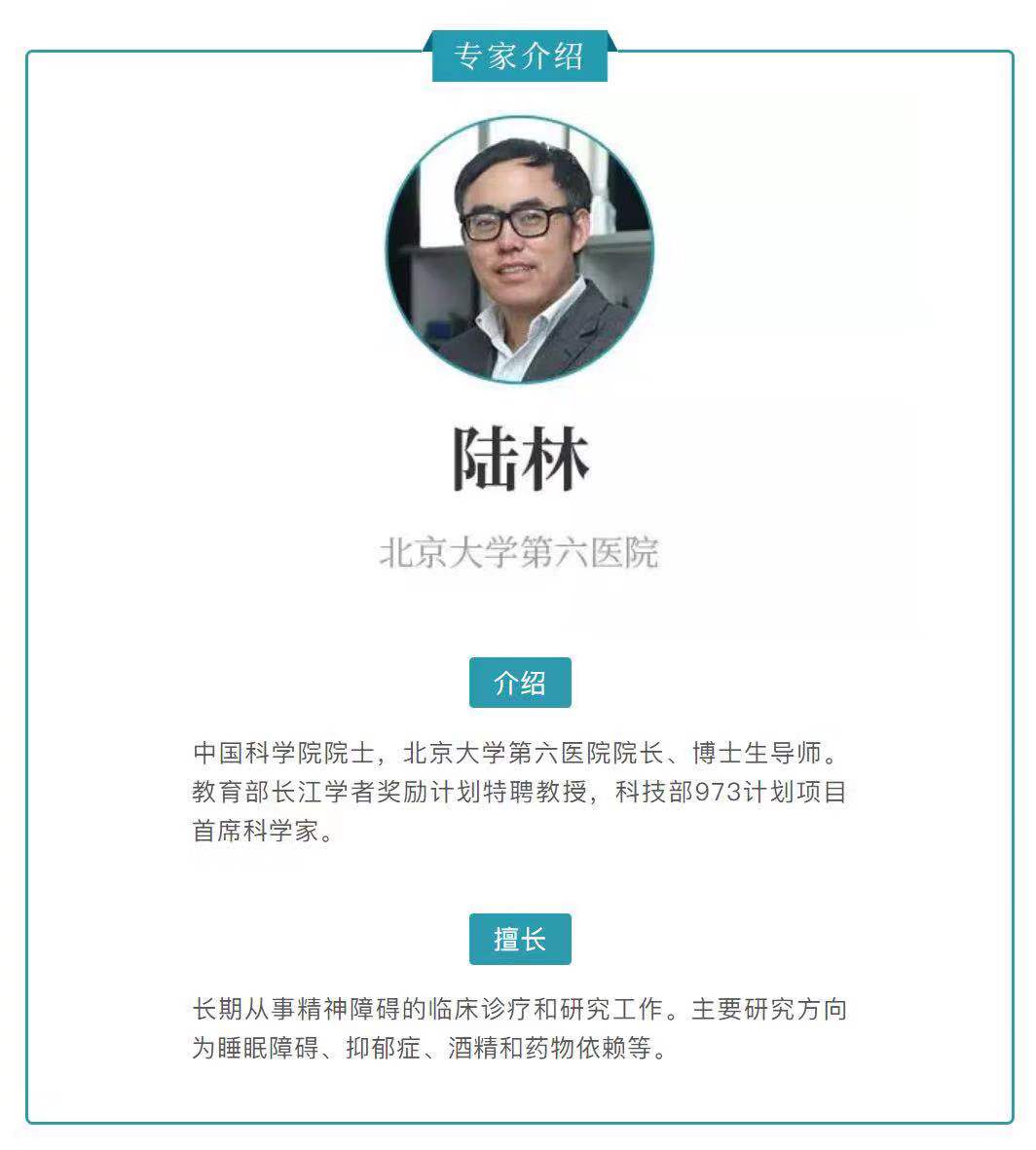 专家介绍

陆林

北京大学第六医院

介绍

中国科学院院士，北京大学第六医院院长、博士生导师。教育部长江学者奖励计划特聘教授，科技部973计划项目首席科学家。

擅长

长期从事精神障碍的临床诊疗和研究工作。主要研究方向为睡眠障碍、抑郁症、酒精和药物依赖等。